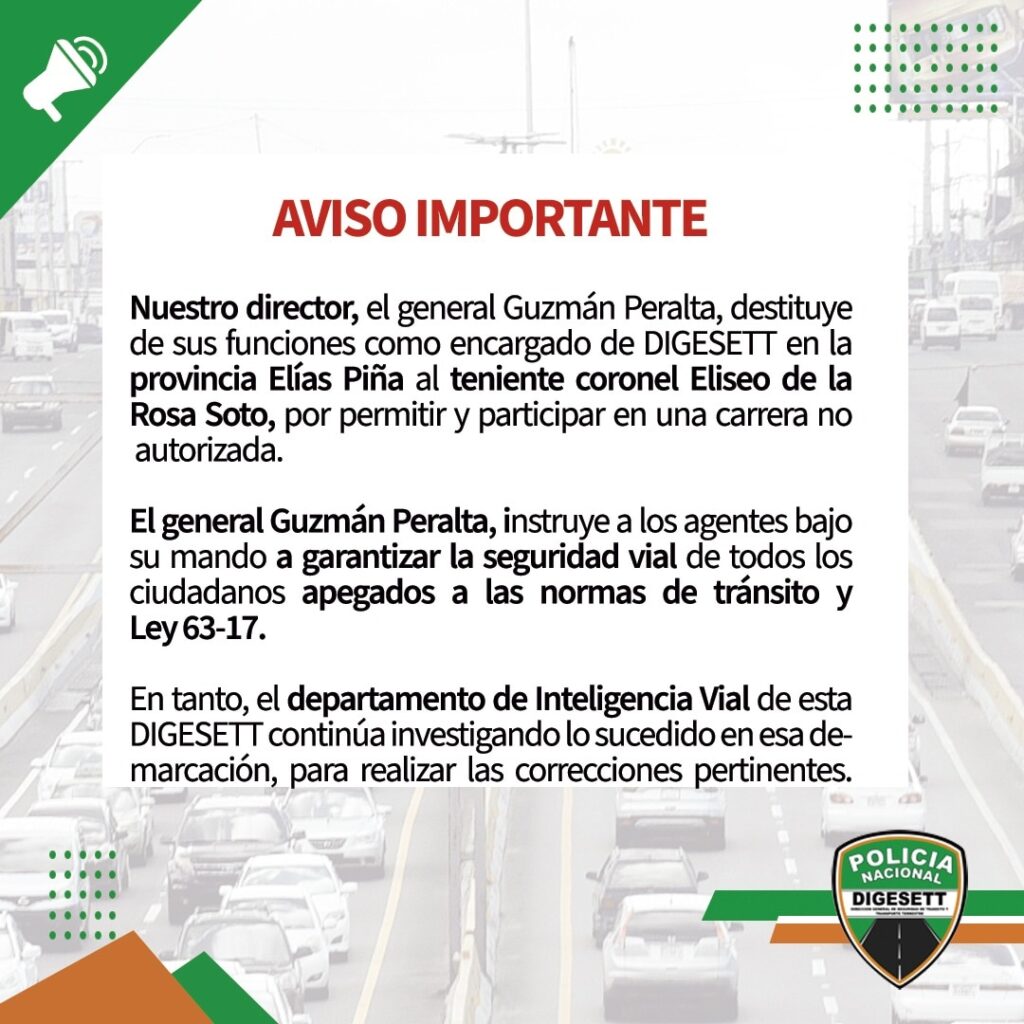 AVISO IMPORTANTE

Nuestro director, el general Guzmán Peralta, destituye de sus funciones como encargado de DIGESETT en la provincia Elías Piña al teniente coronel Eliseo de la Rosa Soto, por permitir y participar en una carrera no autorizada.

El general Guzmán Peralta, instruye a los agentes bajo su mando a garantizar la seguridad vial de todos los ciudadanos apegados a las normas de tránsito y Ley 63-17.

En tanto, el departamento de Inteligencia Vial de esta DIGESETT continúa investigando lo sucedido en esa demarcación, para realizar las correcciones pertinentes.

POLICIA
NACIONAL
DIGESETT